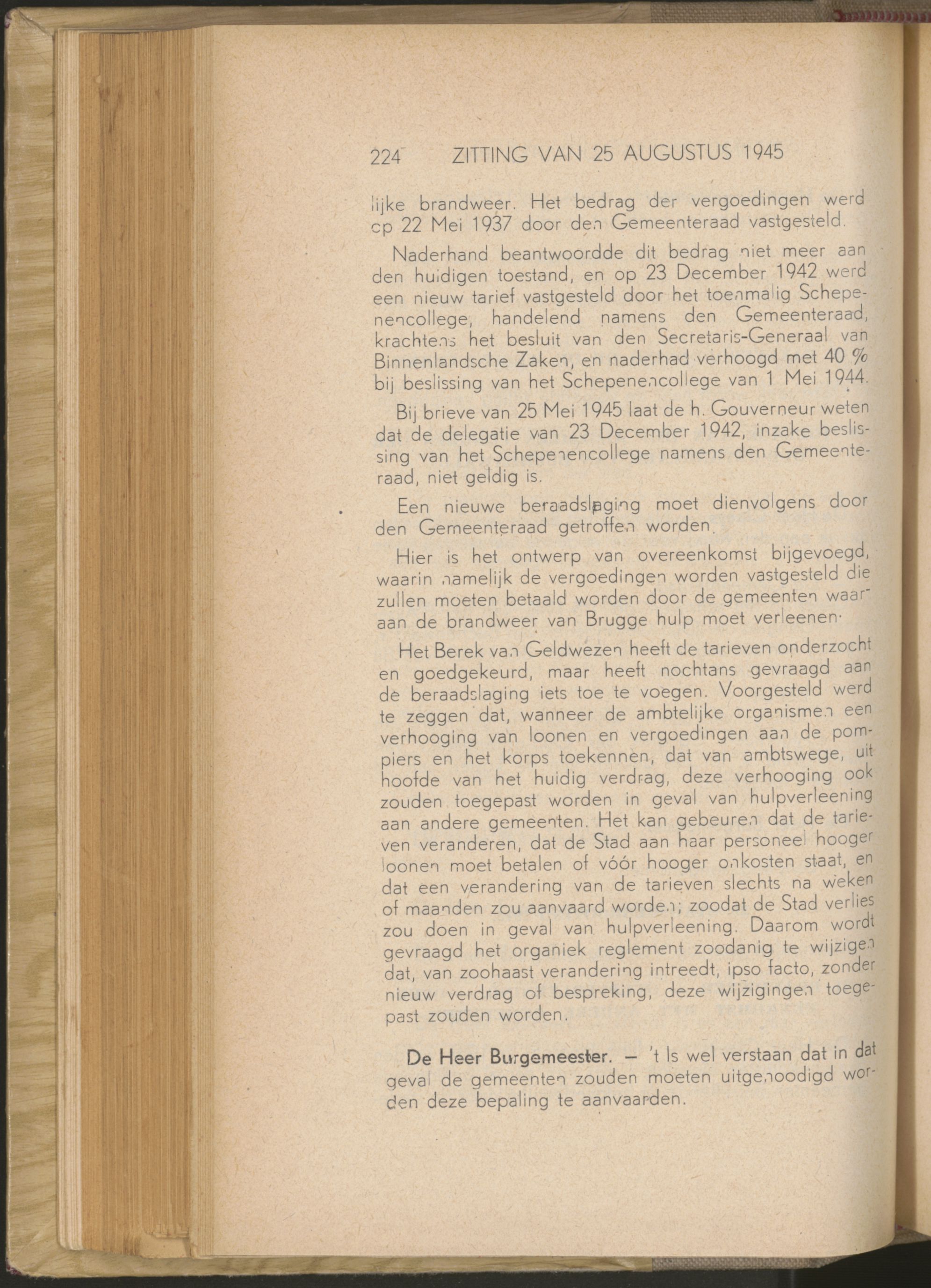 224 ZITTING VAN 25 AUGUSTUS 1945

lijke brandweer. Het bedrag der vergoedingen werd op 22 Mei 1937 door den Gemeenteraad vastgesteld.

Naderhand beantwoordde dit bedrag niet meer aan den huidigen toestand, en op 23 December 1942 werd een nieuw tarief vastgesteld door het toenmalig Schepenencollege, handelend namens den Gemeenteraad, krachtens het besluit van den Secretaris-Generaal van Binnenlandsche Zaken, en naderhad verhoogd met 40 % bij beslissing van het Schepenencollege van 1 Mei 1944.

Bij brieve van 25 Mei 1945 laat de h. Gouverneur weten dat de delegatie van 23 December 1942, inzake beslissing van het Schepenencollege namens den Gemeenteraad, niet geldig is.

Een nieuwe beraadslaging moet dienvolgens door den Gemeenteraad getroffen worden.

Hier is het ontwerp van overeenkomst bijgevoegd, waarin namelijk de vergoedingen worden vastgesteld die zullen moeten betaald worden door de gemeenten waaraan de brandweer van Brugge hulp moet verleenen.

Het Berek van Geldwezen heeft de tarieven onderzocht en goedgekeurd, maar heeft nochtans gevraagd aan de beraadslaging iets toe te voegen. Voorgesteld werd te zeggen dat, wanneer de ambtelijke organismen een verhooging van loonen en vergoedingen aan de pompiers en het korps toekennen, dat van ambtswege, uit hoofde van het huidig verdrag, deze verhooging ook zouden toegepast worden in geval van hulpverleening aan andere gemeenten. Het kan gebeuren dat de tarieven veranderen, dat de Stad aan haar personeel hooger loonen moet betalen of vóór hooger onkosten staat, en dat een verandering van de tarieven slechts na weken of maanden zou aanvaard worden; zoodat de Stad verlies zou doen in geval van hulpverleening. Daarom wordt gevraagd het organiek reglement zoodanig te wijzigen dat, van zoohaast verandering intreedt, ipso facto, zonder nieuw verdrag of bespreking, deze wijzigingen toegepast zouden worden.

De Heer Burgemeester. — 't Is wel verstaan dat in dat geval de gemeenten zouden moeten uitgenoodigd worden deze bepaling te aanvaarden.